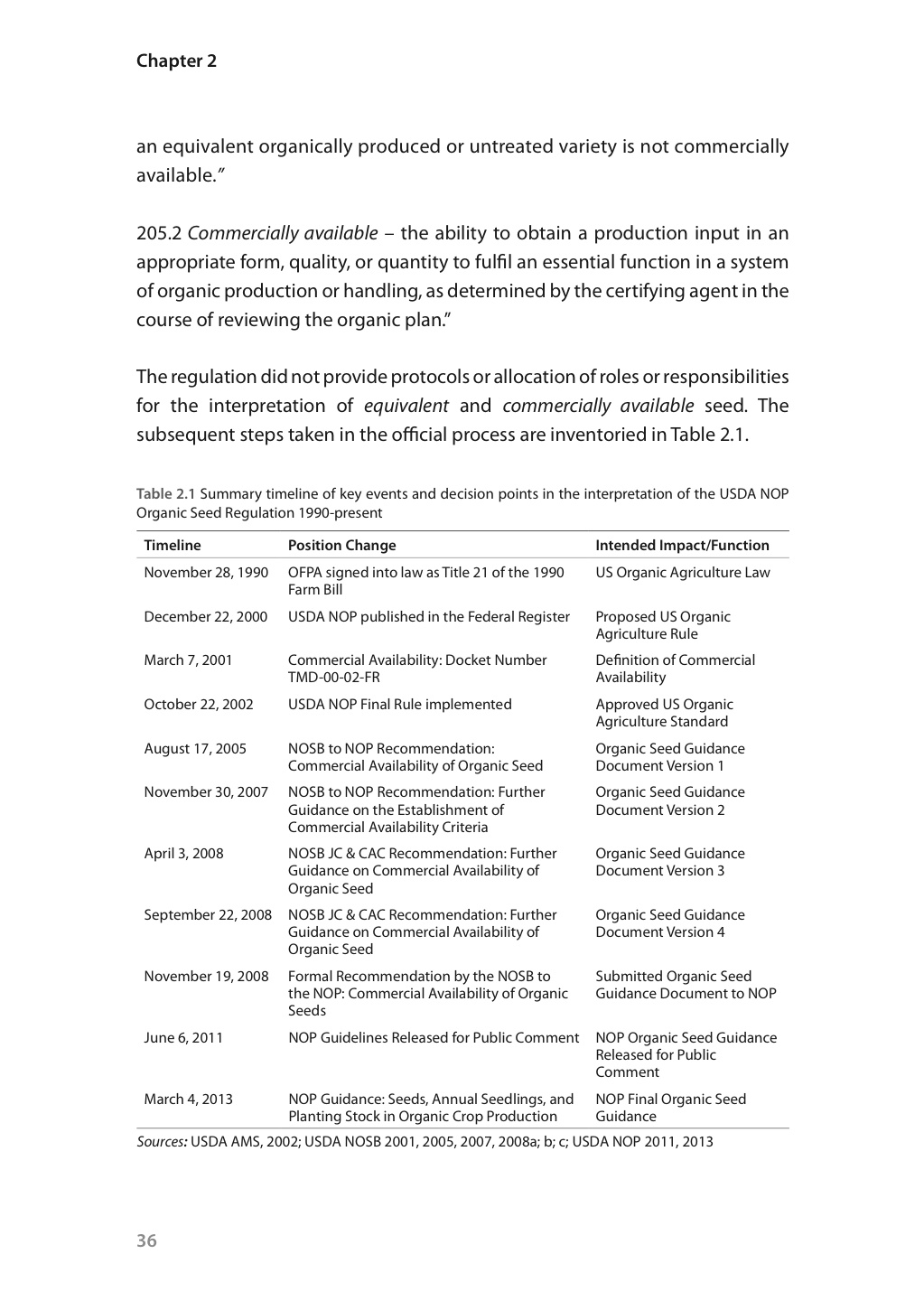 Chapter 2

an equivalent organically produced or untreated variety is not commercially available."

205.2 Commercially available – the ability to obtain a production input in an appropriate form, quality, or quantity to fulfil an essential function in a system of organic production or handling, as determined by the certifying agent in the course of reviewing the organic plan."

The regulation did not provide protocols or allocation of roles or responsibilities for the interpretation of equivalent and commercially available seed. The subsequent steps taken in the official process are inventoried in Table 2.1.

Table 2.1 Summary timeline of key events and decision points in the interpretation of the USDA NOP Organic Seed Regulation 1990-present

| Timeline | Position Change | Intended Impact/Function |
|---|---|---|
| November 28, 1990 | OFPA signed into law as Title 21 of the 1990 Farm Bill | US Organic Agriculture Law |
| December 22, 2000 | USDA NOP published in the Federal Register | Proposed US Organic Agriculture Rule |
| March 7, 2001 | Commercial Availability: Docket Number TMD-00-02-FR | Definition of Commercial Availability |
| October 22, 2002 | USDA NOP Final Rule implemented | Approved US Organic Agriculture Standard |
| August 17, 2005 | NOSB to NOP Recommendation: Commercial Availability of Organic Seed | Organic Seed Guidance Document Version 1 |
| November 30, 2007 | NOSB to NOP Recommendation: Further Guidance on the Establishment of Commercial Availability Criteria | Organic Seed Guidance Document Version 2 |
| April 3, 2008 | NOSB JC & CAC Recommendation: Further Guidance on Commercial Availability of Organic Seed | Organic Seed Guidance Document Version 3 |
| September 22, 2008 | NOSB JC & CAC Recommendation: Further Guidance on Commercial Availability of Organic Seed | Organic Seed Guidance Document Version 4 |
| November 19, 2008 | Formal Recommendation by the NOSB to the NOP: Commercial Availability of Organic Seeds | Submitted Organic Seed Guidance Document to NOP |
| June 6, 2011 | NOP Guidelines Released for Public Comment | NOP Organic Seed Guidance Released for Public Comment |
| March 4, 2013 | NOP Guidance: Seeds, Annual Seedlings, and Planting Stock in Organic Crop Production | NOP Final Organic Seed Guidance |

Sources: USDA AMS, 2002; USDA NOSB 2001, 2005, 2007, 2008a; b; c; USDA NOP 2011, 2013

36